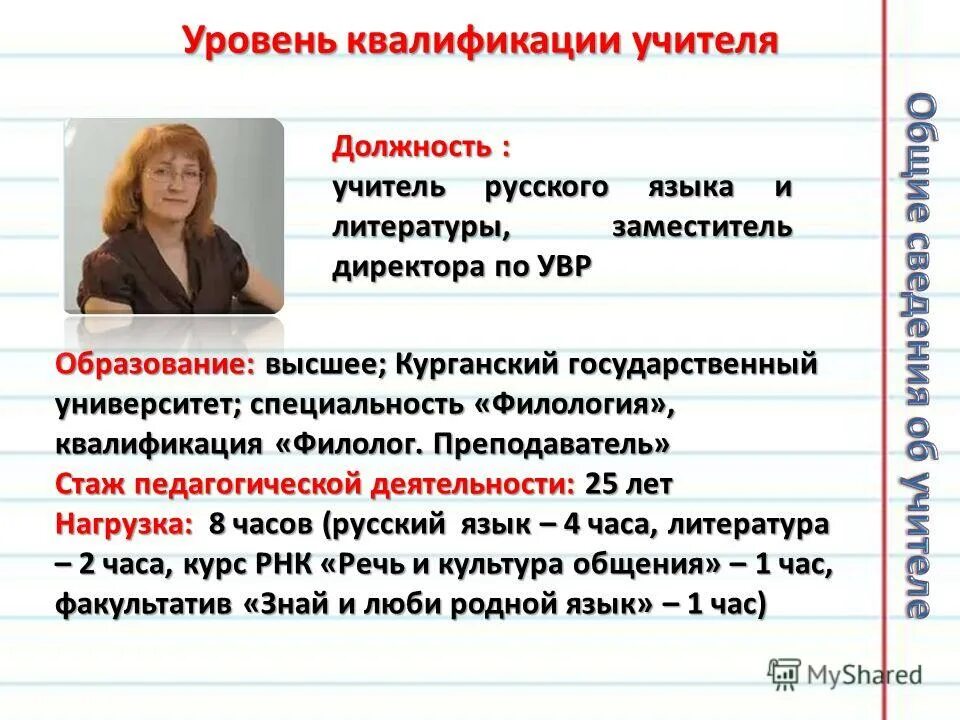 Уровень квалификации учителя

Должность :
учитель русского языка и литературы, заместитель директора по УВР

Образование: высшее; Курганский государственный университет; специальность «Филология», квалификация «Филолог. Преподаватель»
Стаж педагогической деятельности: 25 лет
Нагрузка: 8 часов (русский язык – 4 часа, литература – 2 часа, курс РНК «Речь и культура общения» – 1 час, факультатив «Знай и люби родной язык» – 1 час)

Общие сведения об учителе

MyShared